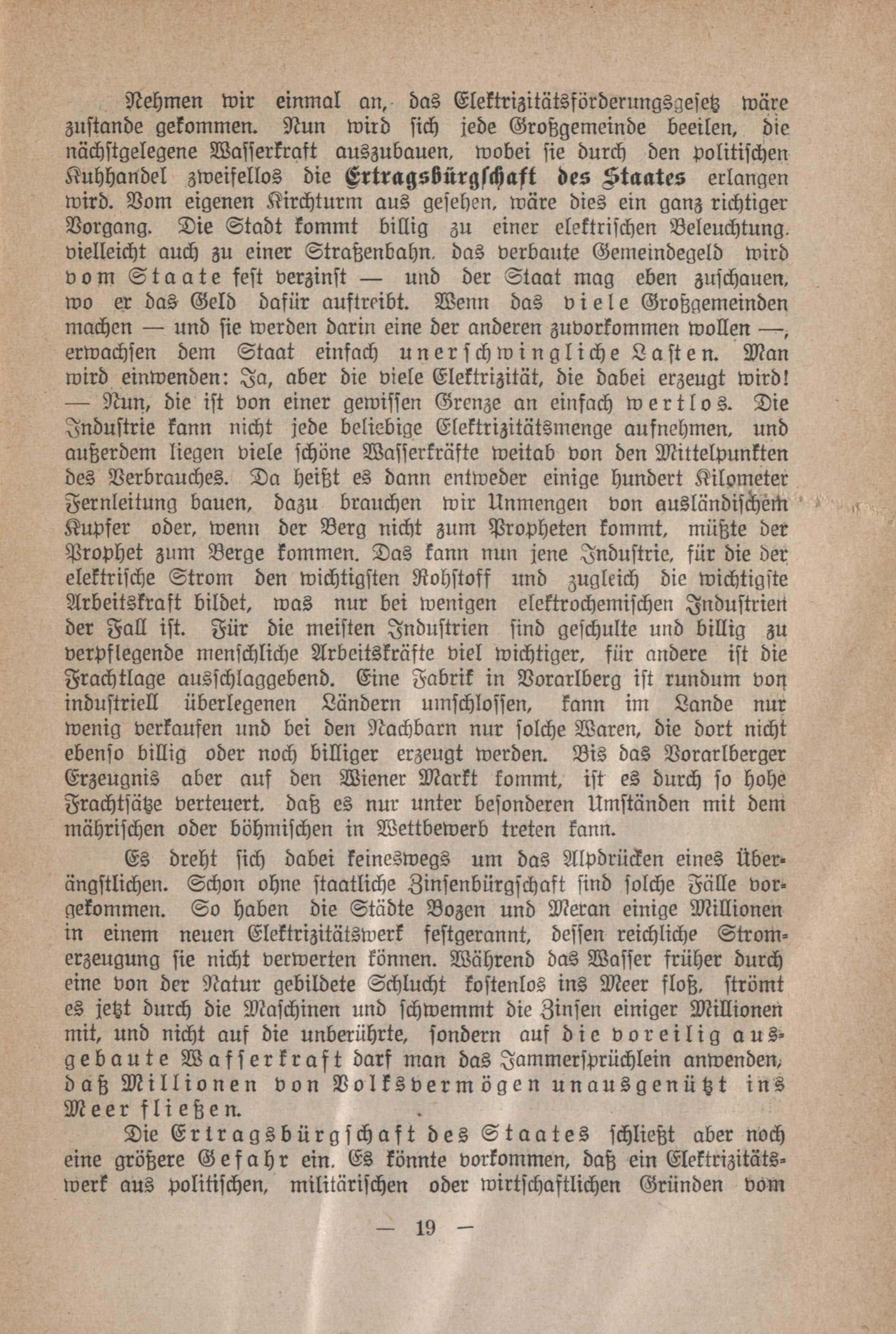 Nehmen wir einmal an, das Elektrizitätsförderungsgesetz wäre zustande gekommen. Nun wird sich jede Großgemeinde beeilen, die nächstgelegene Wasserkraft auszubauen, wobei sie durch den politischen Kuhhandel zweifellos die Ertragsbürgschaft des Staates erlangen wird. Vom eigenen Kirchturm aus gesehen, wäre dies ein ganz richtiger Vorgang. Die Stadt kommt billig zu einer elektrischen Beleuchtung, vielleicht auch zu einer Straßenbahn, das verbaute Gemeindegeld wird vom Staate fest verzinst — und der Staat mag eben zuschauen, wo er das Geld dafür auftreibt. Wenn das viele Großgemeinden machen — und sie werden darin eine der anderen zuvorkommen wollen —, erwachsen dem Staat einfach unerschwingliche Lasten. Man wird einwenden: Ja, aber die viele Elektrizität, die dabei erzeugt wird! — Nun, die ist von einer gewissen Grenze an einfach wertlos. Die Industrie kann nicht jede beliebige Elektrizitätsmenge aufnehmen, und außerdem liegen viele schöne Wasserkräfte weitab von den Mittelpunkten des Verbrauches. Da heißt es dann entweder einige hundert Kilometer Fernleitung bauen, dazu brauchen wir Unmengen von ausländischem Kupfer oder, wenn der Berg nicht zum Propheten kommt, müßte der Prophet zum Berge kommen. Das kann nun jene Industrie, für die der elektrische Strom den wichtigsten Rohstoff und zugleich die wichtigste Arbeitskraft bildet, was nur bei wenigen elektrochemischen Industrien der Fall ist. Für die meisten Industrien sind geschulte und billig zu verpflegende menschliche Arbeitskräfte viel wichtiger, für andere ist die Frachtlage ausschlaggebend. Eine Fabrik in Vorarlberg ist rundum von industriell überlegenen Ländern umschlossen, kann im Lande nur wenig verkaufen und bei den Nachbarn nur solche Waren, die dort nicht ebenso billig oder noch billiger erzeugt werden. Bis das Vorarlberger Erzeugnis aber auf den Wiener Markt kommt, ist es durch so hohe Frachtsätze verteuert, daß es nur unter besonderen Umständen mit dem mährischen oder böhmischen in Wettbewerb treten kann.

Es dreht sich dabei keineswegs um das Alpdrücken eines Überängstlichen. Schon ohne staatliche Zinsenbürgschaft sind solche Fälle vorgekommen. So haben die Städte Bozen und Meran einige Millionen in einem neuen Elektrizitätswerk festgerannt, dessen reichliche Stromerzeugung sie nicht verwerten können. Während das Wasser früher durch eine von der Natur gebildete Schlucht kostenlos ins Meer floß, strömt es jetzt durch die Maschinen und schwemmt die Zinsen einiger Millionen mit, und nicht auf die unberührte, sondern auf die voreilig ausgebaute Wasserkraft darf man das Jammersprüchlein anwenden, daß Millionen von Volksvermögen unausgenützt ins Meer fließen.

Die Ertragsbürgschaft des Staates schließt aber noch eine größere Gefahr ein. Es könnte vorkommen, daß ein Elektrizitätswerk aus politischen, militärischen oder wirtschaftlichen Gründen vom

— 19 —